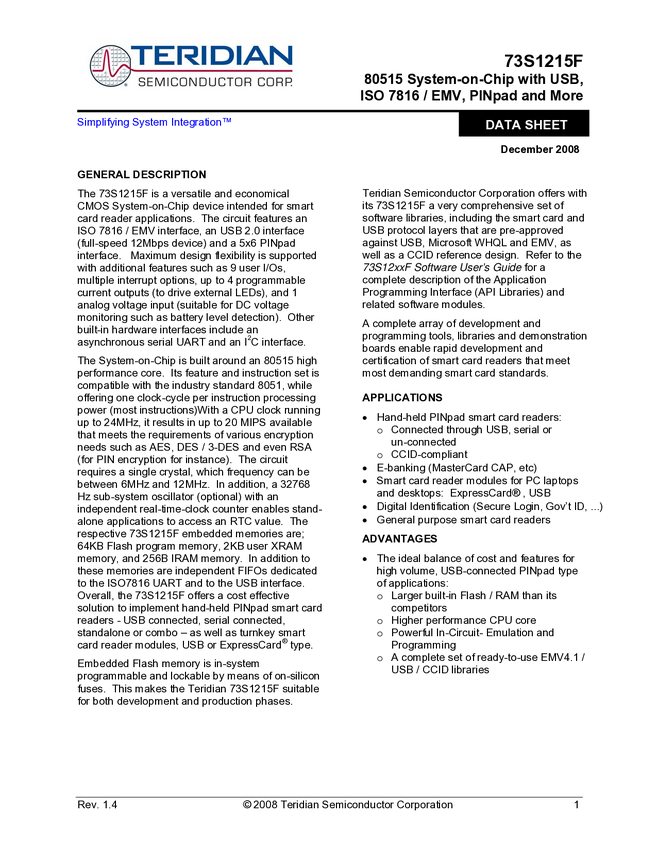 TERIDIAN
SEMICONDUCTOR CORP.

73S1215F
80515 System-on-Chip with USB, ISO 7816 / EMV, PINpad and More

Simplifying System Integration™

DATA SHEET

December 2008

GENERAL DESCRIPTION

The 73S1215F is a versatile and economical CMOS System-on-Chip device intended for smart card reader applications. The circuit features an ISO 7816 / EMV interface, an USB 2.0 interface (full-speed 12Mbps device) and a 5x6 PINpad interface. Maximum design flexibility is supported with additional features such as 9 user I/Os, multiple interrupt options, up to 4 programmable current outputs (to drive external LEDs), and 1 analog voltage input (suitable for DC voltage monitoring such as battery level detection). Other built-in hardware interfaces include an asynchronous serial UART and an $I^2C$ interface.

The System-on-Chip is built around an 80515 high performance core. Its feature and instruction set is compatible with the industry standard 8051, while offering one clock-cycle per instruction processing power (most instructions)With a CPU clock running up to 24MHz, it results in up to 20 MIPS available that meets the requirements of various encryption needs such as AES, DES / 3-DES and even RSA (for PIN encryption for instance). The circuit requires a single crystal, which frequency can be between 6MHz and 12MHz. In addition, a 32768 Hz sub-system oscillator (optional) with an independent real-time-clock counter enables stand-alone applications to access an RTC value. The respective 73S1215F embedded memories are; 64KB Flash program memory, 2KB user XRAM memory, and 256B IRAM memory. In addition to these memories are independent FIFOs dedicated to the ISO7816 UART and to the USB interface. Overall, the 73S1215F offers a cost effective solution to implement hand-held PINpad smart card readers - USB connected, serial connected, standalone or combo – as well as turnkey smart card reader modules, USB or ExpressCard® type.

Embedded Flash memory is in-system programmable and lockable by means of on-silicon fuses. This makes the Teridian 73S1215F suitable for both development and production phases.

Teridian Semiconductor Corporation offers with its 73S1215F a very comprehensive set of software libraries, including the smart card and USB protocol layers that are pre-approved against USB, Microsoft WHQL and EMV, as well as a CCID reference design. Refer to the 73S12xxF Software User's Guide for a complete description of the Application Programming Interface (API Libraries) and related software modules.

A complete array of development and programming tools, libraries and demonstration boards enable rapid development and certification of smart card readers that meet most demanding smart card standards.

APPLICATIONS

• Hand-held PINpad smart card readers:
o Connected through USB, serial or un-connected
o CCID-compliant
• E-banking (MasterCard CAP, etc)
• Smart card reader modules for PC laptops and desktops: ExpressCard® , USB
• Digital Identification (Secure Login, Gov't ID, ...)
• General purpose smart card readers

ADVANTAGES

• The ideal balance of cost and features for high volume, USB-connected PINpad type of applications:
o Larger built-in Flash / RAM than its competitors
o Higher performance CPU core
o Powerful In-Circuit- Emulation and Programming
o A complete set of ready-to-use EMV4.1 / USB / CCID libraries

Rev. 1.4 © 2008 Teridian Semiconductor Corporation 1